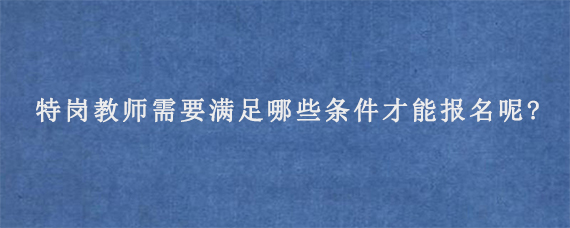 特岗教师需要满足哪些条件才能报名呢?